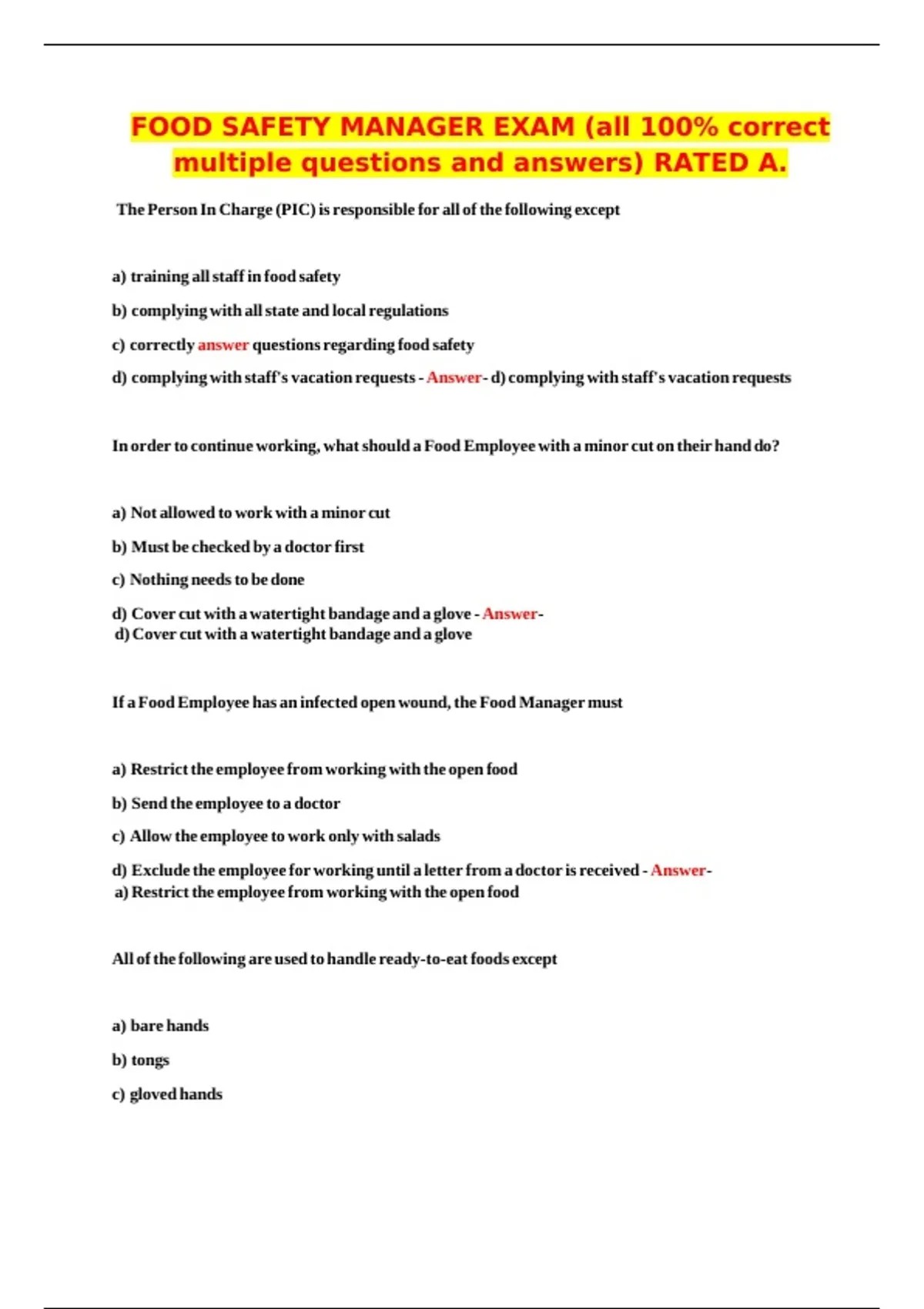 FOOD SAFETY MANAGER EXAM (all 100% correct multiple questions and answers) RATED A.

The Person In Charge (PIC) is responsible for all of the following except

a) training all staff in food safety

b) complying with all state and local regulations

c) correctly answer questions regarding food safety

d) complying with staff's vacation requests - Answer- d) complying with staff's vacation requests

In order to continue working, what should a Food Employee with a minor cut on their hand do?

a) Not allowed to work with a minor cut

b) Must be checked by a doctor first

c) Nothing needs to be done

d) Cover cut with a watertight bandage and a glove - Answer- d) Cover cut with a watertight bandage and a glove

If a Food Employee has an infected open wound, the Food Manager must

a) Restrict the employee from working with the open food

b) Send the employee to a doctor

c) Allow the employee to work only with salads

d) Exclude the employee for working until a letter from a doctor is received - Answer- a) Restrict the employee from working with the open food

All of the following are used to handle ready-to-eat foods except

a) bare hands

b) tongs

c) gloved hands